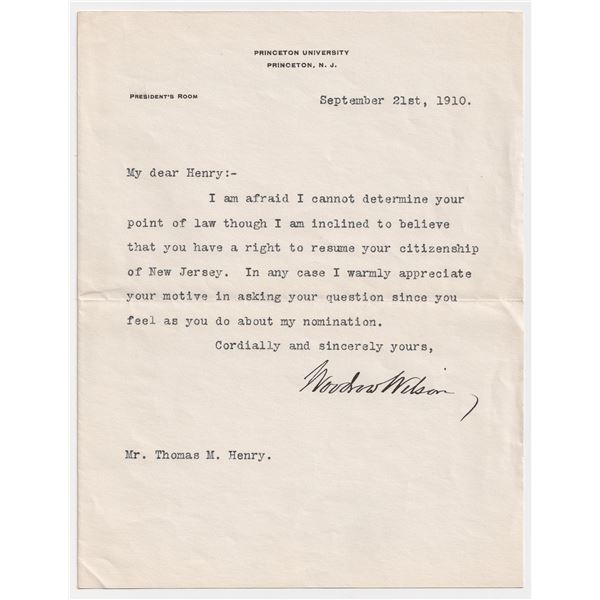 PRINCETON UNIVERSITY
PRINCETON, N. J.

PRESIDENT'S ROOM

September 21st, 1910.

My dear Henry:-

I am afraid I cannot determine your point of law though I am inclined to believe that you have a right to resume your citizenship of New Jersey. In any case I warmly appreciate your motive in asking your question since you feel as you do about my nomination.

Cordially and sincerely yours,

Woodrow Wilson

Mr. Thomas M. Henry.